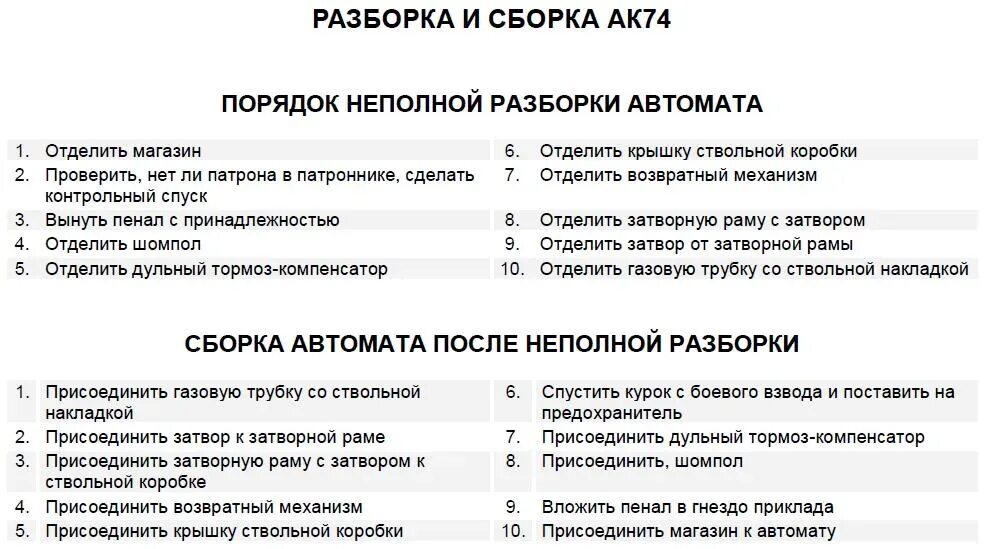 РАЗБОРКА И СБОРКА АК74

ПОРЯДОК НЕПОЛНОЙ РАЗБОРКИ АВТОМАТА

1. Отделить магазин
2. Проверить, нет ли патрона в патроннике, сделать контрольный спуск
3. Вынуть пенал с принадлежностью
4. Отделить шомпол
5. Отделить дульный тормоз-компенсатор

6. Отделить крышку ствольной коробки
7. Отделить возвратный механизм
8. Отделить затворную раму с затвором
9. Отделить затвор от затворной рамы
10. Отделить газовую трубку со ствольной накладкой

СБОРКА АВТОМАТА ПОСЛЕ НЕПОЛНОЙ РАЗБОРКИ

1. Присоединить газовую трубку со ствольной накладкой
2. Присоединить затвор к затворной раме
3. Присоединить затворную раму с затвором к ствольной коробке
4. Присоединить возвратный механизм
5. Присоединить крышку ствольной коробки

6. Спустить курок с боевого взвода и поставить на предохранитель
7. Присоединить дульный тормоз-компенсатор
8. Присоединить, шомпол
9. Вложить пенал в гнездо приклада
10. Присоединить магазин к автомату